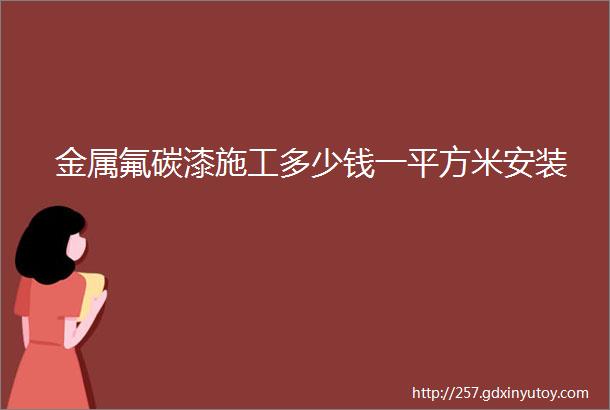 金属氟碳漆施工多少钱一平方米安装

http://257.gdxinyutoy.com